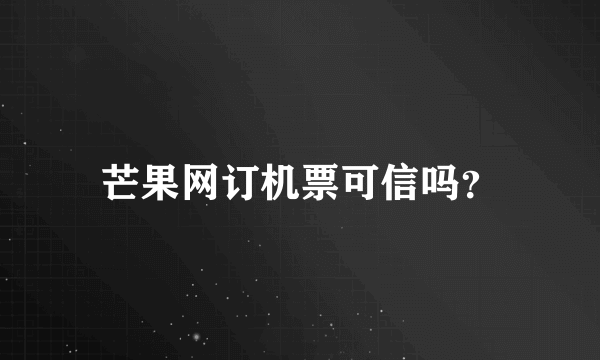 芒果网订机票可信吗?